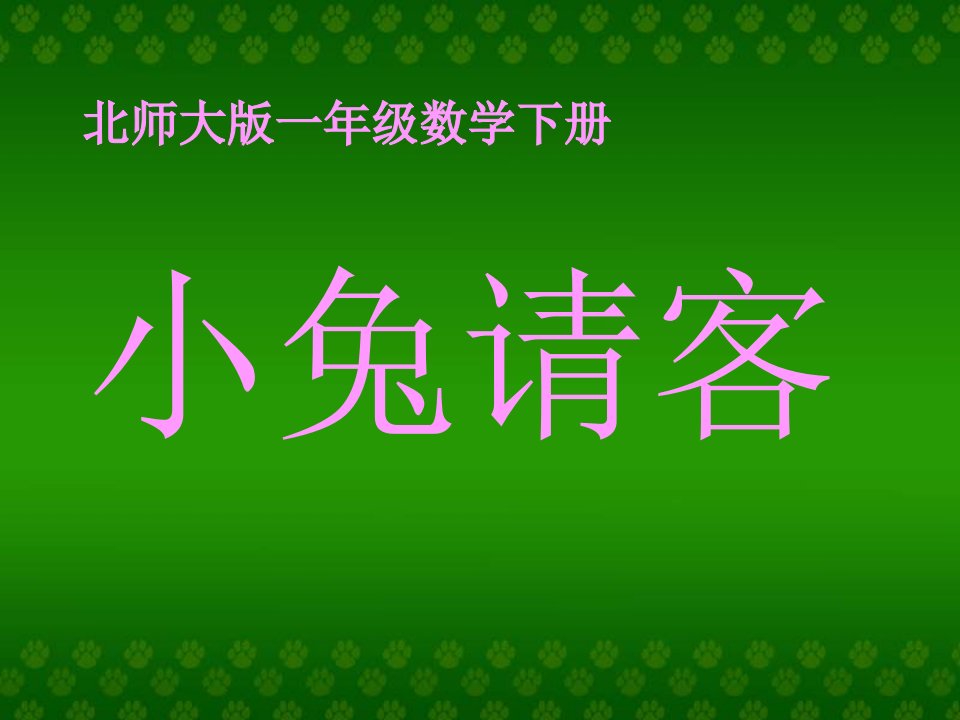 北师大版一年级数学下册

小兔请客